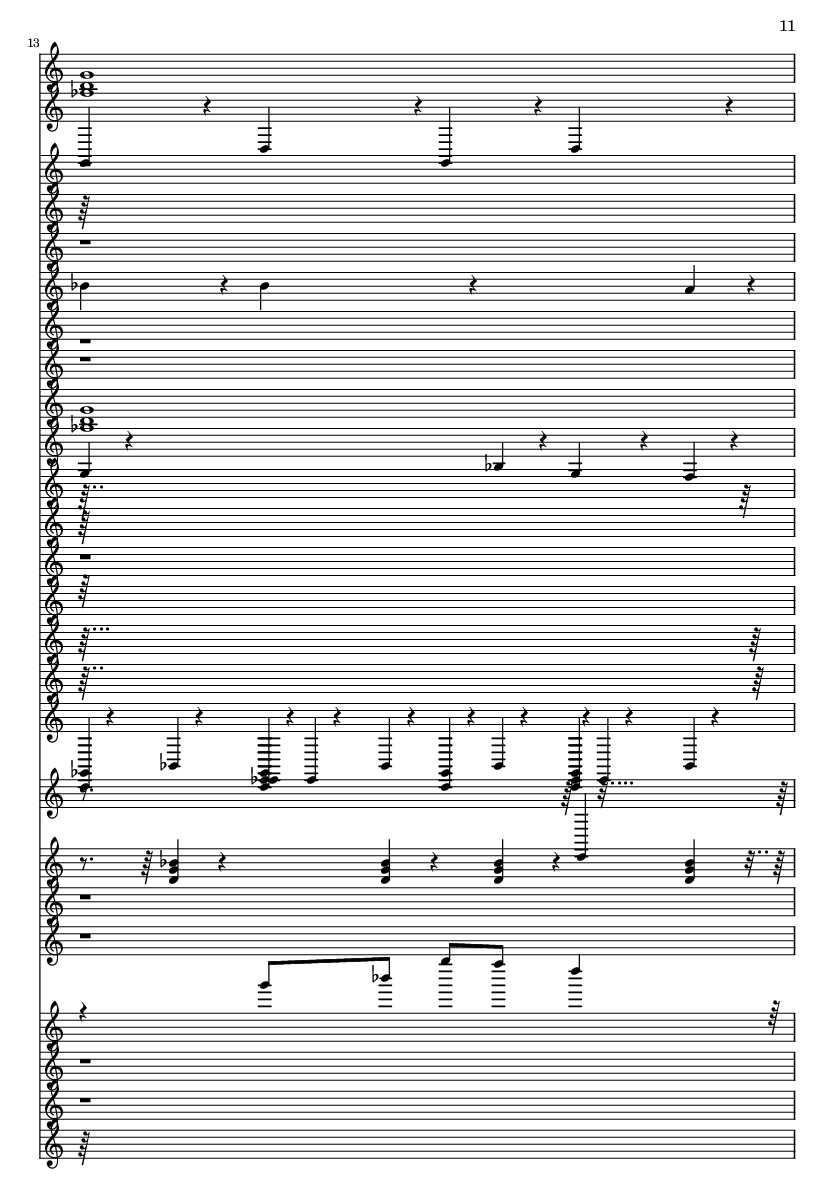 11

13